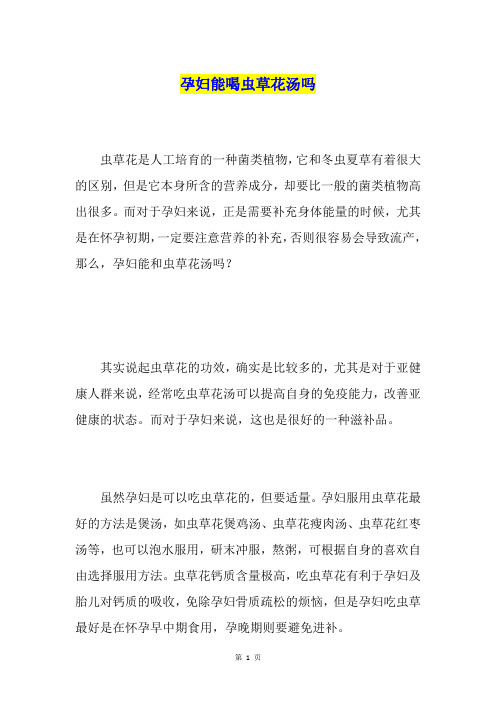 孕妇能喝虫草花汤吗

虫草花是人工培育的一种菌类植物，它和冬虫夏草有着很大的区别，但是它本身所含的营养成分，却要比一般的菌类植物高出很多。而对于孕妇来说，正是需要补充身体能量的时候，尤其是在怀孕初期，一定要注意营养的补充，否则很容易会导致流产，那么，孕妇能和虫草花汤吗？

其实说起虫草花的功效，确实是比较多的，尤其是对于亚健康人群来说，经常吃虫草花汤可以提高自身的免疫能力，改善亚健康的状态。而对于孕妇来说，这也是很好的一种滋补品。

虽然孕妇是可以吃虫草花的，但要适量。孕妇服用虫草花最好的方法是煲汤，如虫草花煲鸡汤、虫草花瘦肉汤、虫草花红枣汤等，也可以泡水服用，研末冲服，熬粥，可根据自身的喜欢自由选择服用方法。虫草花钙质含量极高，吃虫草花有利于孕妇及胎儿对钙质的吸收，免除孕妇骨质疏松的烦恼，但是孕妇吃虫草最好是在怀孕早中期食用，孕晚期则要避免进补。

第 1 页